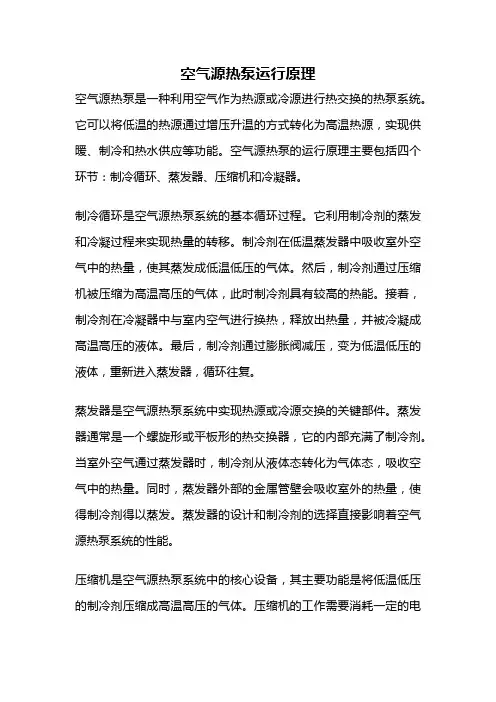 空气源热泵运行原理

空气源热泵是一种利用空气作为热源或冷源进行热交换的热泵系统。它可以将低温的热源通过增压升温的方式转化为高温热源，实现供暖、制冷和热水供应等功能。空气源热泵的运行原理主要包括四个环节：制冷循环、蒸发器、压缩机和冷凝器。

制冷循环是空气源热泵系统的基本循环过程。它利用制冷剂的蒸发和冷凝过程来实现热量的转移。制冷剂在低温蒸发器中吸收室外空气中的热量，使其蒸发成低温低压的气体。然后，制冷剂通过压缩机被压缩为高温高压的气体，此时制冷剂具有较高的热能。接着，制冷剂在冷凝器中与室内空气进行换热，释放出热量，并被冷凝成高温高压的液体。最后，制冷剂通过膨胀阀减压，变为低温低压的液体，重新进入蒸发器，循环往复。

蒸发器是空气源热泵系统中实现热源或冷源交换的关键部件。蒸发器通常是一个螺旋形或平板形的热交换器，它的内部充满了制冷剂。当室外空气通过蒸发器时，制冷剂从液体态转化为气体态，吸收空气中的热量。同时，蒸发器外部的金属管壁会吸收室外的热量，使得制冷剂得以蒸发。蒸发器的设计和制冷剂的选择直接影响着空气源热泵系统的性能。

压缩机是空气源热泵系统中的核心设备，其主要功能是将低温低压的制冷剂压缩成高温高压的气体。压缩机的工作需要消耗一定的电